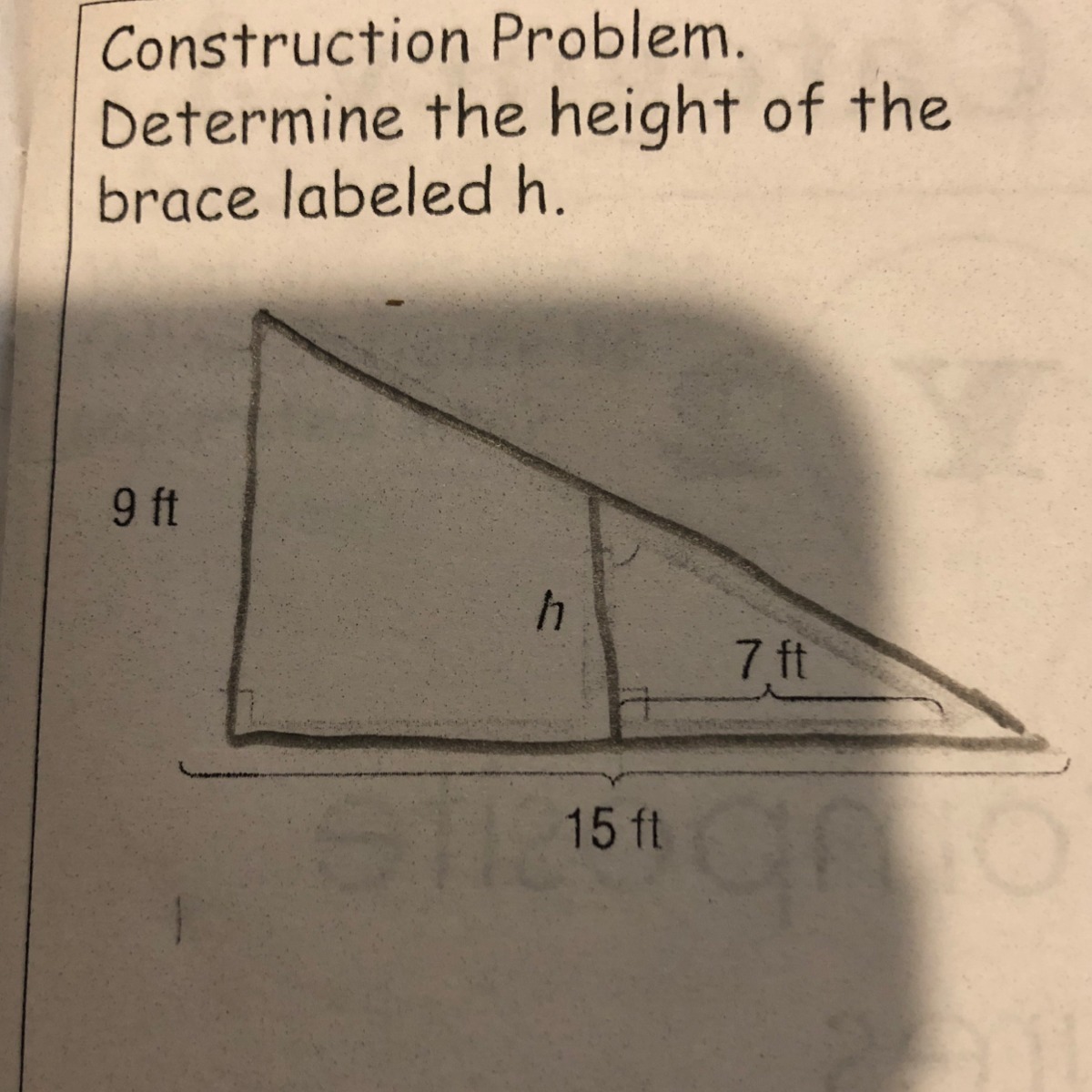 Construction Problem.
Determine the height of the brace labeled h.

9 ft

h

7 ft

15 ft